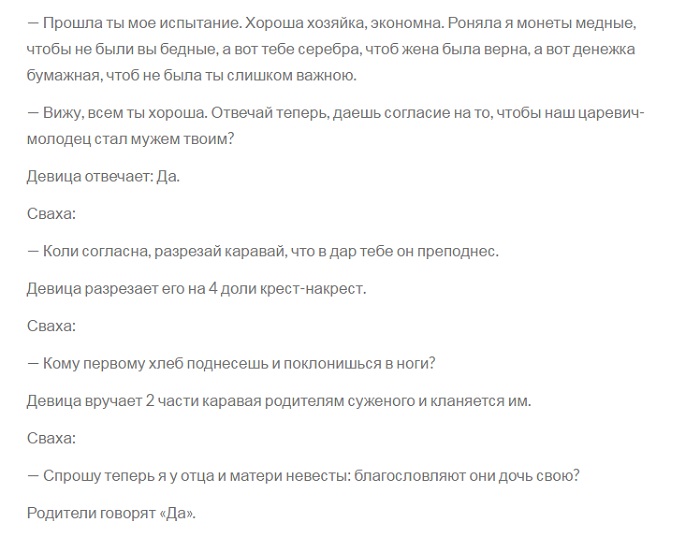 — Прошла ты мое испытание. Хороша хозяйка, экономна. Роняла я монеты медные, чтобы не были вы бедные, а вот тебе серебра, чтоб жена была верна, а вот денежка бумажная, чтоб не была ты слишком важною.

— Вижу, всем ты хороша. Отвечай теперь, даешь согласие на то, чтобы наш царевич-молодец стал мужем твоим?

Девица отвечает: Да.

Сваха:

— Коли согласна, разрезай каравай, что в дар тебе он преподнес.

Девица разрезает его на 4 доли крест-накрест.

Сваха:

— Кому первому хлеб поднесешь и поклонишься в ноги?

Девица вручает 2 части каравая родителям суженого и кланяется им.

Сваха:

— Спрошу теперь я у отца и матери невесты: благословляют они дочь свою?

Родители говорят «Да».